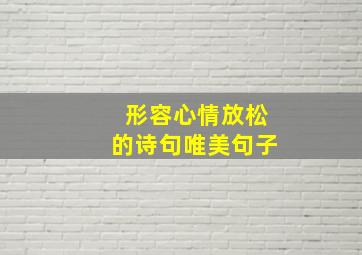 形容心情放松
的诗句唯美句子